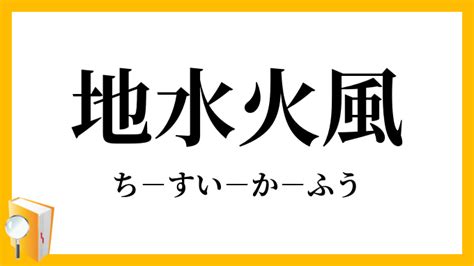 地水火風

ち－すい－か－ふう